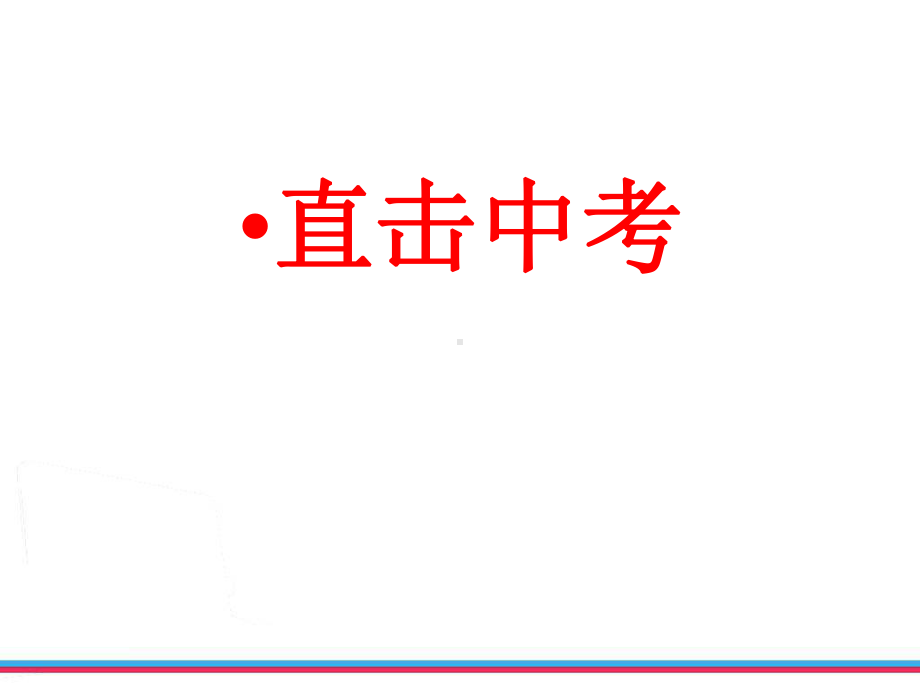 •直击中考